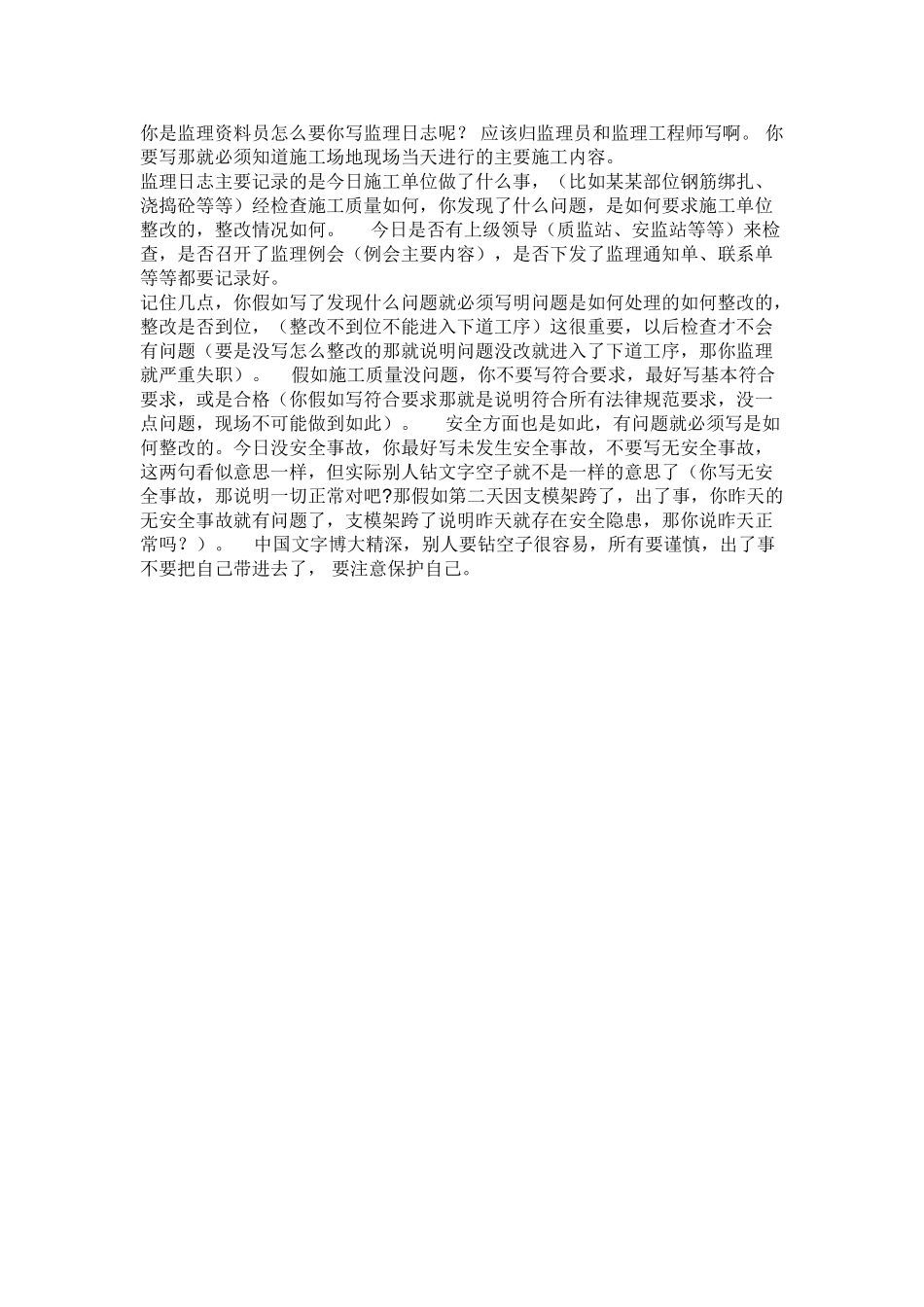 你是监理资料员怎么要你写监理日志呢？ 应该归监理员和监理工程师写啊。 你要写那就必须知道施工场地现场当天进行的主要施工内容。

监理日志主要记录的是今日施工单位做了什么事，（比如某某部位钢筋绑扎、浇捣砼等等）经检查施工质量如何，你发现了什么问题，是如何要求施工单位整改的，整改情况如何。 今日是否有上级领导（质监站、安监站等等）来检查，是否召开了监理例会（例会主要内容），是否下发了监理通知单、联系单等等都要记录好。

记住几点，你假如写了发现什么问题就必须写明问题是如何处理的如何整改的，整改是否到位，（整改不到位不能进入下道工序）这很重要，以后检查才不会有问题（要是没写怎么整改的那就说明问题没改就进入了下道工序，那你监理就严重失职）。 假如施工质量没问题，你不要写符合要求，最好写基本符合要求，或是合格（你假如写符合要求那就是说明符合所有法律规范要求，没一点问题，现场不可能做到如此）。 安全方面也是如此，有问题就必须写是如何整改的。今日没安全事故，你最好写未发生安全事故，不要写无安全事故，这两句看似意思一样，但实际别人钻文字空子就不是一样的意思了（你写无安全事故，那说明一切正常对吧?那假如第二天因支模架跨了，出了事，你昨天的无安全事故就有问题了，支模架跨了说明昨天就存在安全隐患，那你说昨天正常吗？）。 中国文字博大精深，别人要钻空子很容易，所有要谨慎，出了事不要把自己带进去了， 要注意保护自己。